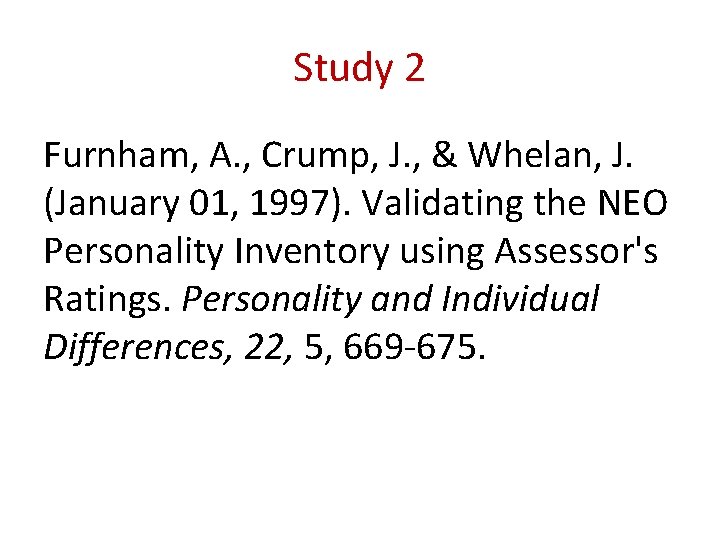 Study 2

Furnham, A., Crump, J., & Whelan, J. (January 01, 1997). Validating the NEO Personality Inventory using Assessor's Ratings. Personality and Individual Differences, 22, 5, 669-675.